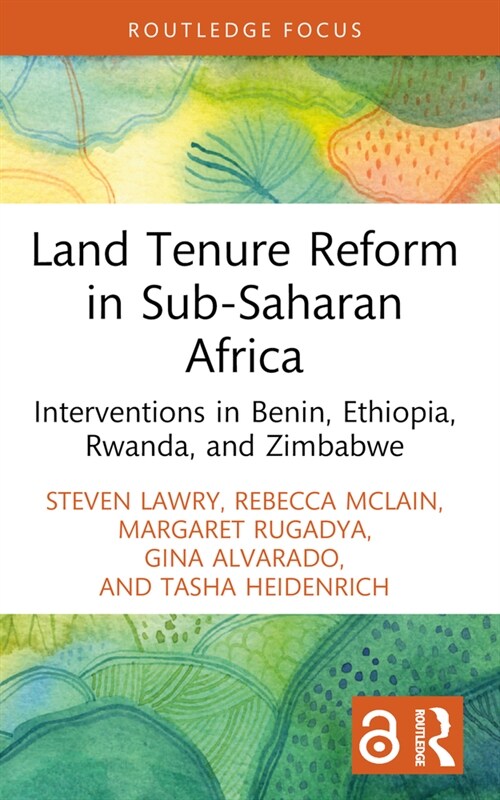 ROUTLEDGE FOCUS

Land Tenure Reform in Sub-Saharan Africa

Interventions in Benin, Ethiopia, Rwanda, and Zimbabwe

STEVEN LAWRY, REBECCA MCLAIN, MARGARET RUGADYA, GINA ALVARADO, AND TASHA HEIDENRICH

ROUTLEDGE